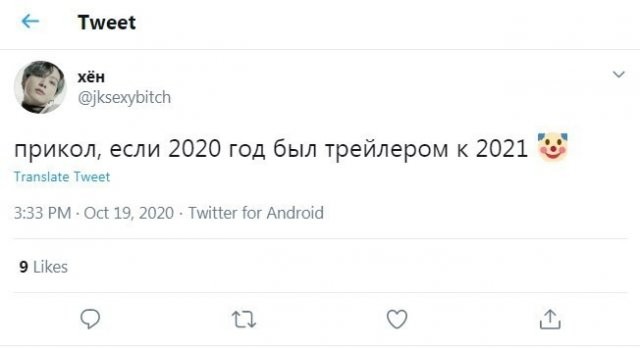 Tweet

хён
@jksexybitch

прикол, если 2020 год был трейлером к 2021 🤡

Translate Tweet

3:33 PM · Oct 19, 2020 · Twitter for Android

9 Likes